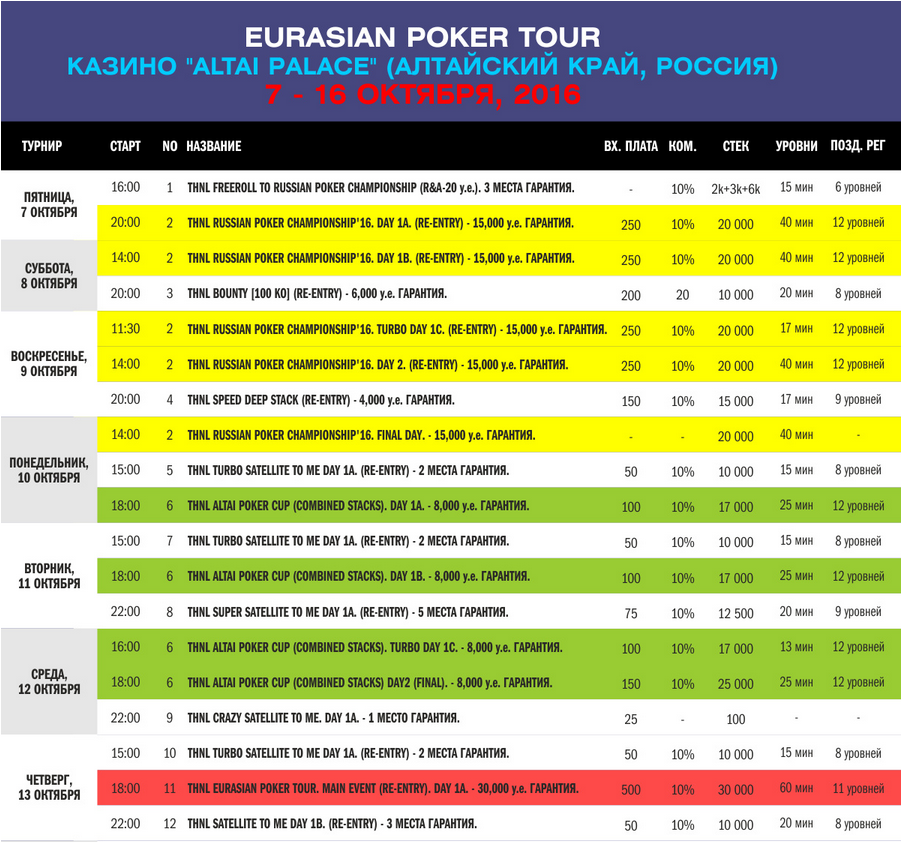 EURASIAN POKER TOUR
КАЗИНО "ALTAI PALACE" (АЛТАЙСКИЙ КРАЙ, РОССИЯ)
7 - 16 ОКТЯБРЯ, 2016

| ТУРНИР | СТАРТ | NO | НАЗВАНИЕ | ВХ. ПЛАТА | КОМ. | СТЕК | УРОВНИ | ПОЗД. РЕГ |
|---|---|---|---|---|---|---|---|---|
| ПЯТНИЦА, 7 ОКТЯБРЯ | 16:00 | 1 | THNL FREEROLL TO RUSSIAN POKER CHAMPIONSHIP (R&A-20 у.е.). 3 МЕСТА ГАРАНТИЯ. | - | 10% | 2k+3k+6k | 15 мин | 6 уровней |
| | 20:00 | 2 | THNL RUSSIAN POKER CHAMPIONSHIP'16. DAY 1A. (RE-ENTRY) - 15,000 у.е. ГАРАНТИЯ. | 250 | 10% | 20 000 | 40 мин | 12 уровней |
| СУББОТА, 8 ОКТЯБРЯ | 14:00 | 2 | THNL RUSSIAN POKER CHAMPIONSHIP'16. DAY 1B. (RE-ENTRY) - 15,000 у.е. ГАРАНТИЯ. | 250 | 10% | 20 000 | 40 мин | 12 уровней |
| | 20:00 | 3 | THNL BOUNTY [100 KO] (RE-ENTRY) - 6,000 у.е. ГАРАНТИЯ. | 200 | 20 | 10 000 | 20 мин | 8 уровней |
| ВОСКРЕСЕНЬЕ, 9 ОКТЯБРЯ | 11:30 | 2 | THNL RUSSIAN POKER CHAMPIONSHIP'16. TURBO DAY 1C. (RE-ENTRY) - 15,000 у.е. ГАРАНТИЯ. | 250 | 10% | 20 000 | 17 мин | 12 уровней |
| | 14:00 | 2 | THNL RUSSIAN POKER CHAMPIONSHIP'16. DAY 2. (RE-ENTRY) - 15,000 у.е. ГАРАНТИЯ. | 250 | 10% | 20 000 | 40 мин | 12 уровней |
| | 20:00 | 4 | THNL SPEED DEEP STACK (RE-ENTRY) - 4,000 у.е. ГАРАНТИЯ. | 150 | 10% | 15 000 | 17 мин | 9 уровней |
| ПОНЕДЕЛЬНИК, 10 ОКТЯБРЯ | 14:00 | 2 | THNL RUSSIAN POKER CHAMPIONSHIP'16. FINAL DAY. - 15,000 у.е. ГАРАНТИЯ. | - | - | 20 000 | 40 мин | - |
| | 15:00 | 5 | THNL TURBO SATELLITE TO ME DAY 1A. (RE-ENTRY) - 2 МЕСТА ГАРАНТИЯ. | 50 | 10% | 10 000 | 15 мин | 8 уровней |
| | 18:00 | 6 | THNL ALTAI POKER CUP (COMBINED STACKS). DAY 1A. - 8,000 у.е. ГАРАНТИЯ. | 100 | 10% | 17 000 | 25 мин | 12 уровней |
| ВТОРНИК, 11 ОКТЯБРЯ | 15:00 | 7 | THNL TURBO SATELLITE TO ME DAY 1A. (RE-ENTRY) - 2 МЕСТА ГАРАНТИЯ. | 50 | 10% | 10 000 | 15 мин | 8 уровней |
| | 18:00 | 6 | THNL ALTAI POKER CUP (COMBINED STACKS). DAY 1B. - 8,000 у.е. ГАРАНТИЯ. | 100 | 10% | 17 000 | 25 мин | 12 уровней |
| | 22:00 | 8 | THNL SUPER SATELLITE TO ME DAY 1A. (RE-ENTRY) - 5 МЕСТА ГАРАНТИЯ. | 75 | 10% | 12 500 | 20 мин | 9 уровней |
| СРЕДА, 12 ОКТЯБРЯ | 16:00 | 6 | THNL ALTAI POKER CUP (COMBINED STACKS). TURBO DAY 1C. - 8,000 у.е. ГАРАНТИЯ. | 100 | 10% | 17 000 | 13 мин | 12 уровней |
| | 18:00 | 6 | THNL ALTAI POKER CUP (COMBINED STACKS) DAY2 (FINAL). - 8,000 у.е. ГАРАНТИЯ. | 150 | 10% | 25 000 | 25 мин | 12 уровней |
| | 22:00 | 9 | THNL CRAZY SATELLITE TO ME. DAY 1A. - 1 МЕСТО ГАРАНТИЯ. | 25 | - | 100 | - | - |
| ЧЕТВЕРГ, 13 ОКТЯБРЯ | 15:00 | 10 | THNL TURBO SATELLITE TO ME DAY 1A. (RE-ENTRY) - 2 МЕСТА ГАРАНТИЯ. | 50 | 10% | 10 000 | 15 мин | 8 уровней |
| | 18:00 | 11 | THNL EURASIAN POKER TOUR. MAIN EVENT (RE-ENTRY). DAY 1A. - 30,000 у.е. ГАРАНТИЯ. | 500 | 10% | 30 000 | 60 мин | 11 уровней |
| | 22:00 | 12 | THNL SATELLITE TO ME DAY 1B. (RE-ENTRY) - 3 МЕСТА ГАРАНТИЯ. | 50 | 10% | 10 000 | 20 мин | 8 уровней |